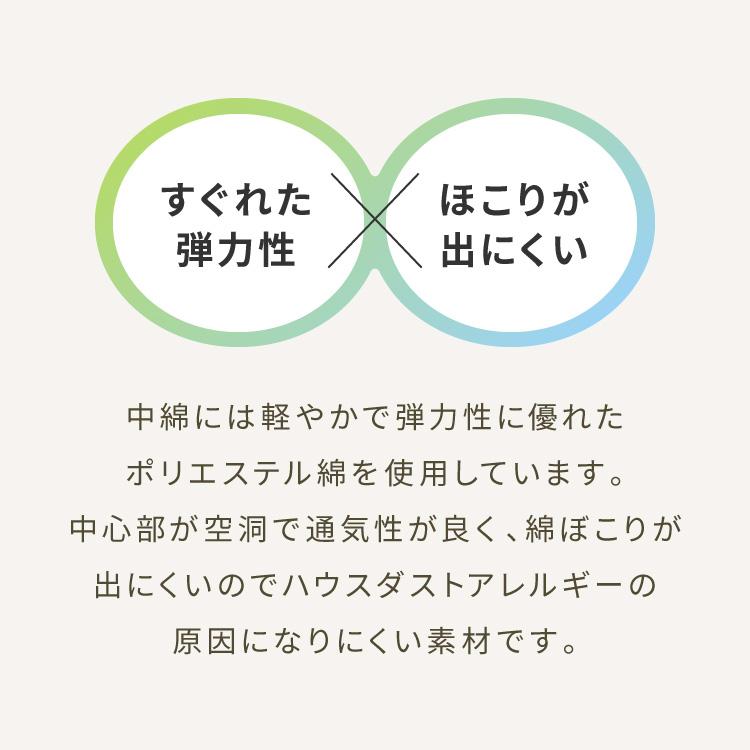 すぐれた
弾力性

ほこりが
出にくい

中綿には軽やかで弾力性に優れた
ポリエステル綿を使用しています。
中心部が空洞で通気性が良く、綿ぼこりが
出にくいのでハウスダストアレルギーの
原因になりにくい素材です。